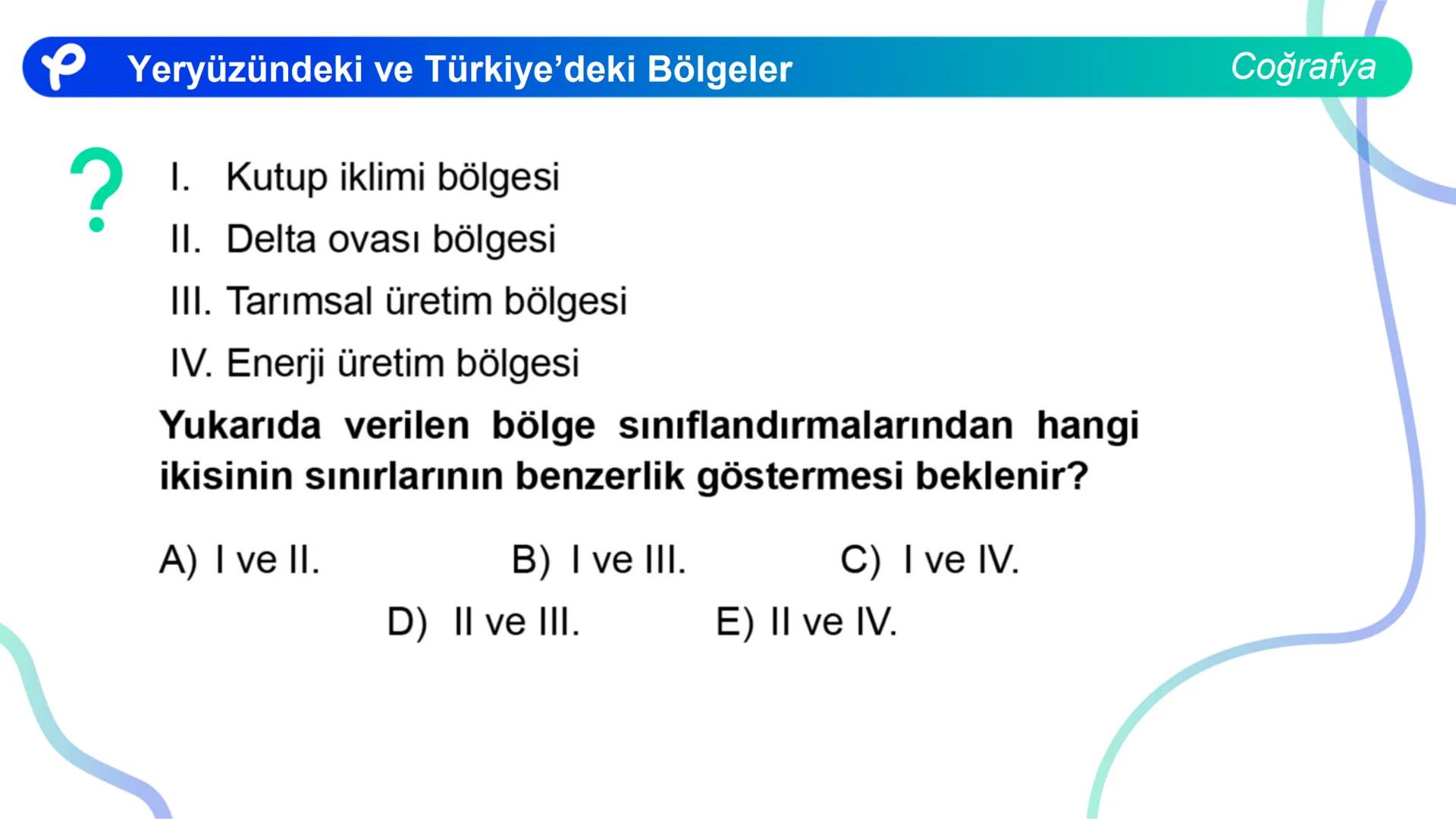 Yeryüzündeki ve Türkiye'deki Bölgeler

Coğrafya

?

I. Kutup iklimi bölgesi

II. Delta ovası bölgesi

III. Tarımsal üretim bölgesi

IV. Enerji üretim bölgesi

Yukarıda verilen bölge sınıflandırmalarından hangi ikisinin sınırlarının benzerlik göstermesi beklenir?

A) I ve II.
B) I ve III.
C) I ve IV.
D) II ve III.
E) II ve IV.